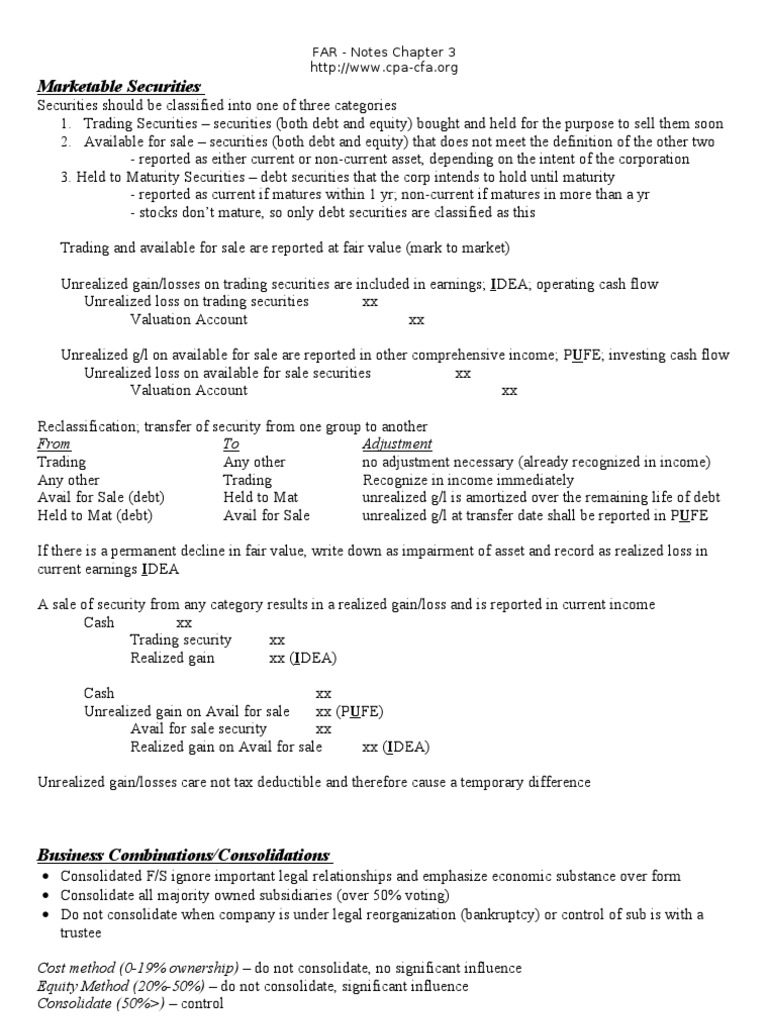 FAR - Notes Chapter 3
http://www.cpa-cfa.org

Marketable Securities
Securities should be classified into one of three categories
1. Trading Securities – securities (both debt and equity) bought and held for the purpose to sell them soon
2. Available for sale – securities (both debt and equity) that does not meet the definition of the other two
- reported as either current or non-current asset, depending on the intent of the corporation
3. Held to Maturity Securities – debt securities that the corp intends to hold until maturity
- reported as current if matures within 1 yr; non-current if matures in more than a yr
- stocks don't mature, so only debt securities are classified as this

Trading and available for sale are reported at fair value (mark to market)

Unrealized gain/losses on trading securities are included in earnings; IDEA; operating cash flow
Unrealized loss on trading securities xx
Valuation Account xx

Unrealized g/l on available for sale are reported in other comprehensive income; PUFE; investing cash flow
Unrealized loss on available for sale securities xx
Valuation Account xx

Reclassification; transfer of security from one group to another

| From | To | Adjustment |
|---|---|---|
| Trading | Any other | no adjustment necessary (already recognized in income) |
| Any other | Trading | Recognize in income immediately |
| Avail for Sale (debt) | Held to Mat | unrealized g/l is amortized over the remaining life of debt |
| Held to Mat (debt) | Avail for Sale | unrealized g/l at transfer date shall be reported in PUFE |

If there is a permanent decline in fair value, write down as impairment of asset and record as realized loss in current earnings IDEA

A sale of security from any category results in a realized gain/loss and is reported in current income
Cash xx
Trading security xx
Realized gain xx (IDEA)

Cash xx
Unrealized gain on Avail for sale xx (PUFE)
Avail for sale security xx
Realized gain on Avail for sale xx (IDEA)

Unrealized gain/losses care not tax deductible and therefore cause a temporary difference

Business Combinations/Consolidations
• Consolidated F/S ignore important legal relationships and emphasize economic substance over form
• Consolidate all majority owned subsidiaries (over 50% voting)
• Do not consolidate when company is under legal reorganization (bankruptcy) or control of sub is with a trustee

Cost method (0-19% ownership) – do not consolidate, no significant influence
Equity Method (20%-50%) – do not consolidate, significant influence
Consolidate (50%>) – control